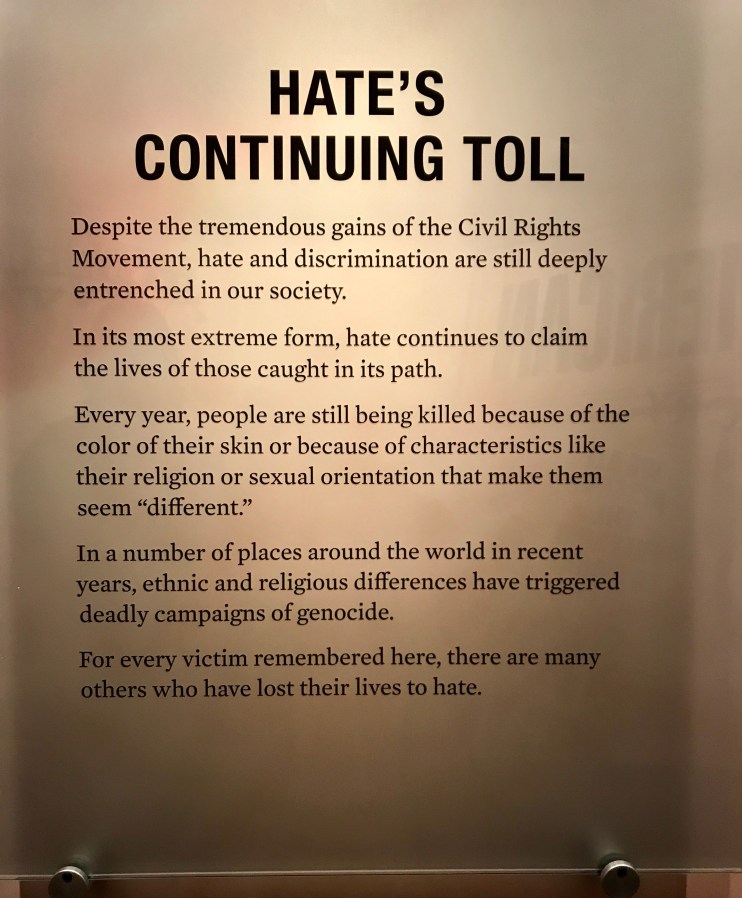 HATE'S
CONTINUING TOLL

Despite the tremendous gains of the Civil Rights Movement, hate and discrimination are still deeply entrenched in our society.

In its most extreme form, hate continues to claim the lives of those caught in its path.

Every year, people are still being killed because of the color of their skin or because of characteristics like their religion or sexual orientation that make them seem "different."

In a number of places around the world in recent years, ethnic and religious differences have triggered deadly campaigns of genocide.

For every victim remembered here, there are many others who have lost their lives to hate.